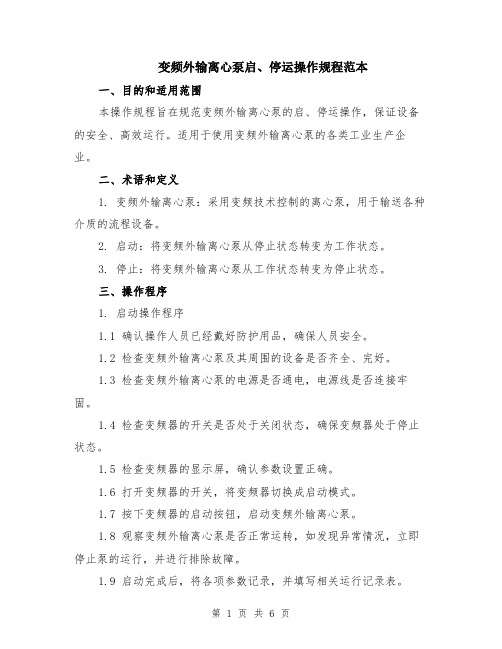 变频外输离心泵启、停运操作规程范本

一、目的和适用范围

本操作规程旨在规范变频外输离心泵的启、停运操作，保证设备的安全、高效运行。适用于使用变频外输离心泵的各类工业生产企业。

二、术语和定义

1. 变频外输离心泵：采用变频技术控制的离心泵，用于输送各种介质的流程设备。

2. 启动：将变频外输离心泵从停止状态转变为工作状态。

3. 停止：将变频外输离心泵从工作状态转变为停止状态。

三、操作程序

1. 启动操作程序

1.1 确认操作人员已经戴好防护用品，确保人员安全。

1.2 检查变频外输离心泵及其周围的设备是否齐全、完好。

1.3 检查变频外输离心泵的电源是否通电，电源线是否连接牢固。

1.4 检查变频器的开关是否处于关闭状态，确保变频器处于停止状态。

1.5 检查变频器的显示屏，确认参数设置正确。

1.6 打开变频器的开关，将变频器切换成启动模式。

1.7 按下变频器的启动按钮，启动变频外输离心泵。

1.8 观察变频外输离心泵是否正常运转，如发现异常情况，立即停止泵的运行，并进行排除故障。

1.9 启动完成后，将各项参数记录，并填写相关运行记录表。

第 1 页 共 6 页